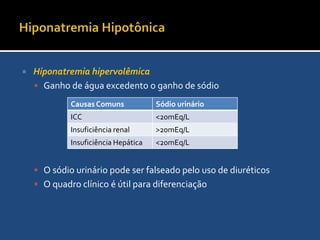 Hiponatremia Hipotônica

Hiponatremia hipervolêmica

Ganho de água excedento o ganho de sódio

| Causas Comuns | Sódio urinário |
|---|---|
| ICC | <20mEq/L |
| Insuficiência renal | >20mEq/L |
| Insuficiência Hepática | <20mEq/L |

O sódio urinário pode ser falseado pelo uso de diuréticos

O quadro clínico é útil para diferenciação